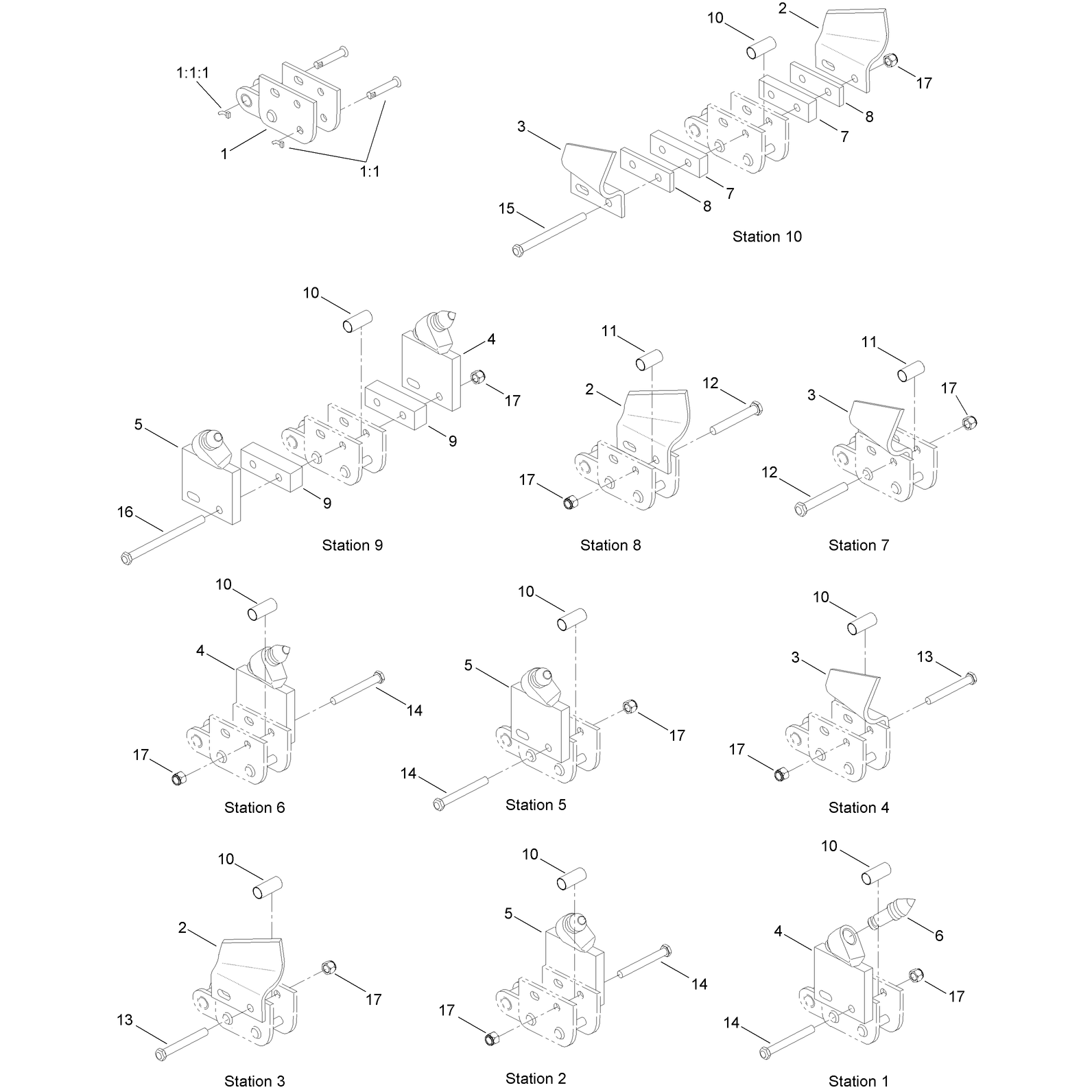 1:1:1
1
1:1

10
2
17
8
7
3
7
8
15
Station 10

10
4
17
9
5
9
16
Station 9

11
2
12
17
Station 8

11
3
17
12
Station 7

10
4
14
17
Station 6

10
5
17
14
Station 5

10
3
13
17
Station 4

10
2
17
13
Station 3

10
5
14
17
Station 2

10
6
4
17
14
Station 1